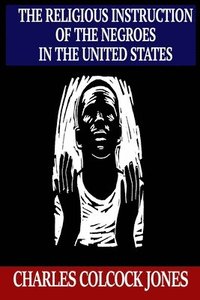 THE RELIGIOUS INSTRUCTION OF THE NEGROES IN THE UNITED STATES

CHARLES COLCOCK JONES